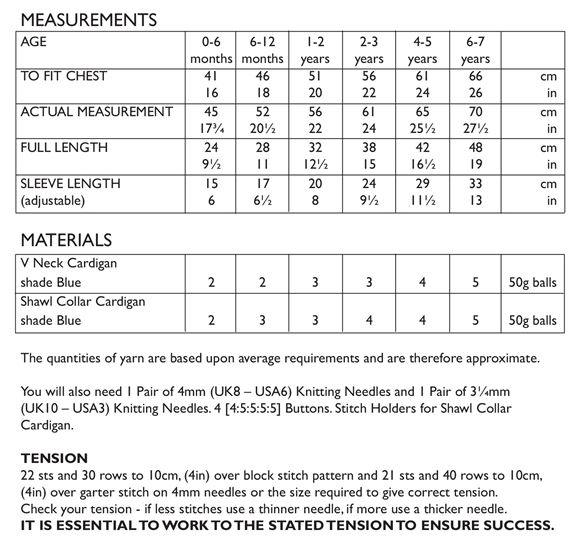 MEASUREMENTS

| AGE | 0-6 months | 6-12 months | 1-2 years | 2-3 years | 4-5 years | 6-7 years | |
|---|---|---|---|---|---|---|---|
| TO FIT CHEST | 41 | 46 | 51 | 56 | 61 | 66 | cm |
| | 16 | 18 | 20 | 22 | 24 | 26 | in |
| ACTUAL MEASUREMENT | 45 | 52 | 56 | 61 | 65 | 70 | cm |
| | 17¾ | 20½ | 22 | 24 | 25½ | 27½ | in |
| FULL LENGTH | 24 | 28 | 32 | 38 | 42 | 48 | cm |
| | 9½ | 11 | 12½ | 15 | 16½ | 19 | in |
| SLEEVE LENGTH | 15 | 17 | 20 | 24 | 29 | 33 | cm |
| (adjustable) | 6 | 6½ | 8 | 9½ | 11½ | 13 | in |

MATERIALS

| V Neck Cardigan shade Blue | 2 | 2 | 3 | 3 | 4 | 5 | 50g balls |
|---|---|---|---|---|---|---|---|
| Shawl Collar Cardigan shade Blue | 2 | 3 | 3 | 4 | 4 | 5 | 50g balls |

The quantities of yarn are based upon average requirements and are therefore approximate.

You will also need 1 Pair of 4mm (UK8 – USA6) Knitting Needles and 1 Pair of 3¼mm (UK10 – USA3) Knitting Needles. 4 [4:5:5:5:5] Buttons. Stitch Holders for Shawl Collar Cardigan.

TENSION
22 sts and 30 rows to 10cm, (4in) over block stitch pattern and 21 sts and 40 rows to 10cm, (4in) over garter stitch on 4mm needles or the size required to give correct tension.
Check your tension - if less stitches use a thinner needle, if more use a thicker needle.
IT IS ESSENTIAL TO WORK TO THE STATED TENSION TO ENSURE SUCCESS.